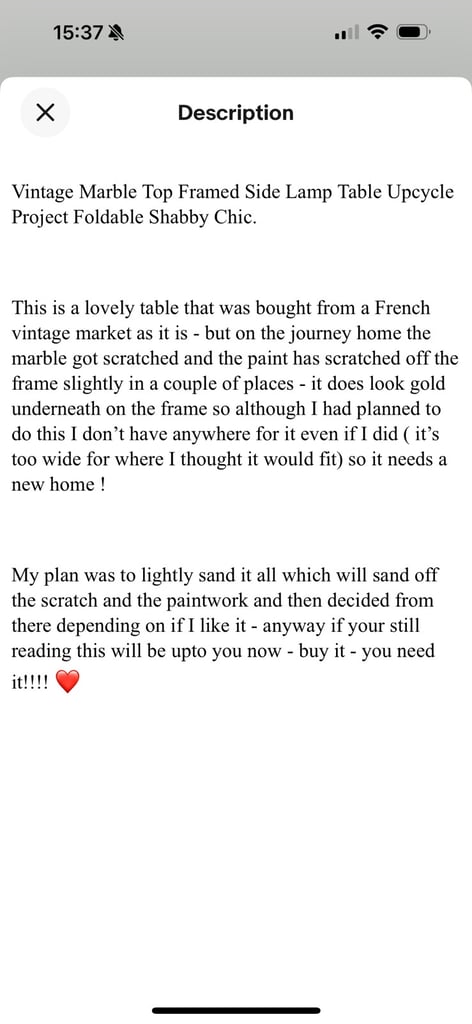 15:37

Description

Vintage Marble Top Framed Side Lamp Table Upcycle Project Foldable Shabby Chic.

This is a lovely table that was bought from a French vintage market as it is - but on the journey home the marble got scratched and the paint has scratched off the frame slightly in a couple of places - it does look gold underneath on the frame so although I had planned to do this I don’t have anywhere for it even if I did ( it’s too wide for where I thought it would fit) so it needs a new home !

My plan was to lightly sand it all which will sand off the scratch and the paintwork and then decided from there depending on if I like it - anyway if your still reading this will be upto you now - buy it - you need it!!!! ❤️